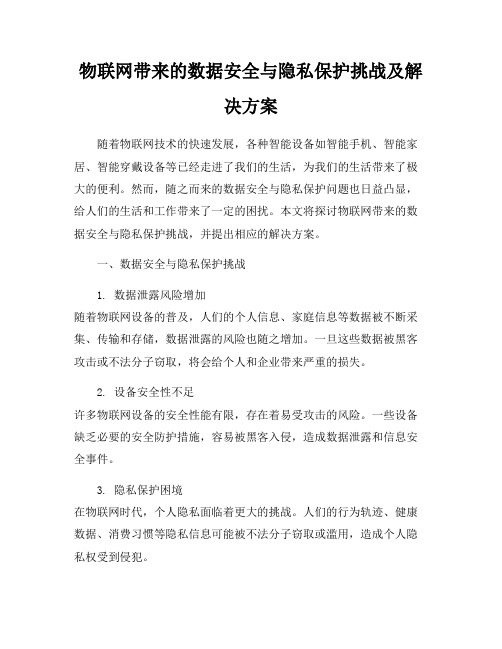 物联网带来的数据安全与隐私保护挑战及解决方案

随着物联网技术的快速发展，各种智能设备如智能手机、智能家居、智能穿戴设备等已经走进了我们的生活，为我们的生活带来了极大的便利。然而，随之而来的数据安全与隐私保护问题也日益凸显，给人们的生活和工作带来了一定的困扰。本文将探讨物联网带来的数据安全与隐私保护挑战，并提出相应的解决方案。

一、数据安全与隐私保护挑战

1. 数据泄露风险增加
随着物联网设备的普及，人们的个人信息、家庭信息等数据被不断采集、传输和存储，数据泄露的风险也随之增加。一旦这些数据被黑客攻击或不法分子窃取，将会给个人和企业带来严重的损失。

2. 设备安全性不足
许多物联网设备的安全性能有限，存在着易受攻击的风险。一些设备缺乏必要的安全防护措施，容易被黑客入侵，造成数据泄露和信息安全事件。

3. 隐私保护困境
在物联网时代，个人隐私面临着更大的挑战。人们的行为轨迹、健康数据、消费习惯等隐私信息可能被不法分子窃取或滥用，造成个人隐私权受到侵犯。